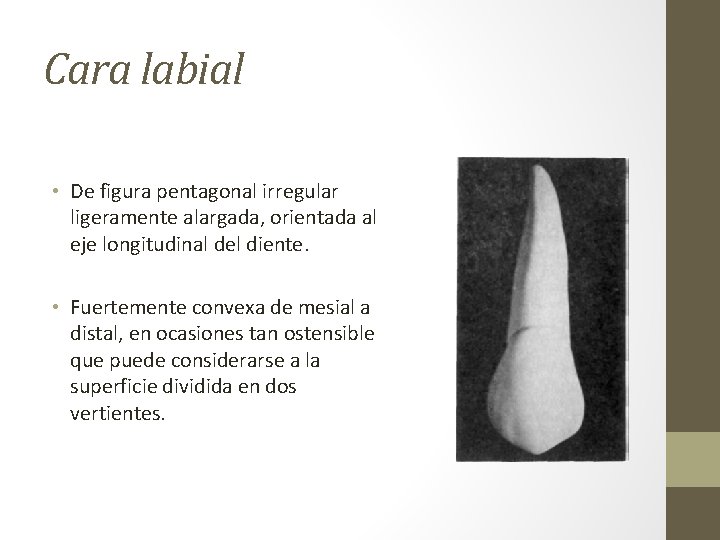 Cara labial

• De figura pentagonal irregular ligeramente alargada, orientada al eje longitudinal del diente.

• Fuertemente convexa de mesial a distal, en ocasiones tan ostensible que puede considerarse a la superficie dividida en dos vertientes.